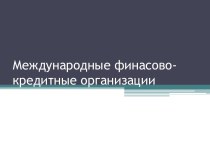 Международные финасово-кредитные организации